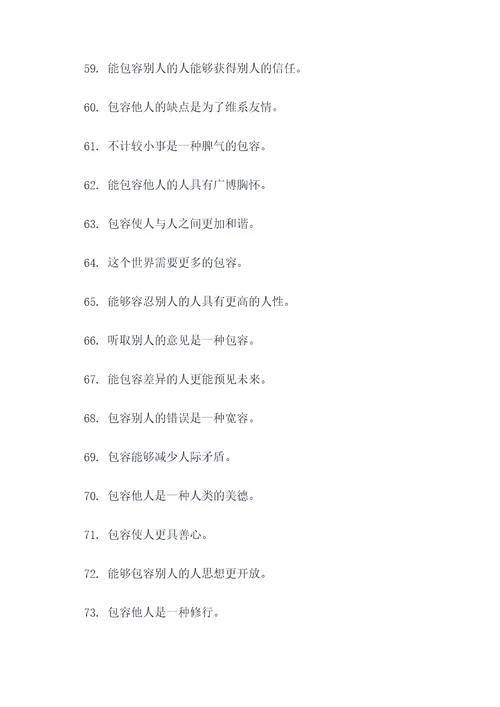 59. 能包容别人的人能够获得别人的信任。

60. 包容他人的缺点是为了维系友情。

61. 不计较小事是一种脾气的包容。

62. 能包容他人的人具有广博胸怀。

63. 包容使人与人之间更加和谐。

64. 这个世界需要更多的包容。

65. 能够容忍别人的人具有更高的人性。

66. 听取别人的意见是一种包容。

67. 能包容差异的人更能预见未来。

68. 包容别人的错误是一种宽容。

69. 包容能够减少人际矛盾。

70. 包容他人是一种人类的美德。

71. 包容使人更具善心。

72. 能够包容别人的人思想更开放。

73. 包容他人是一种修行。